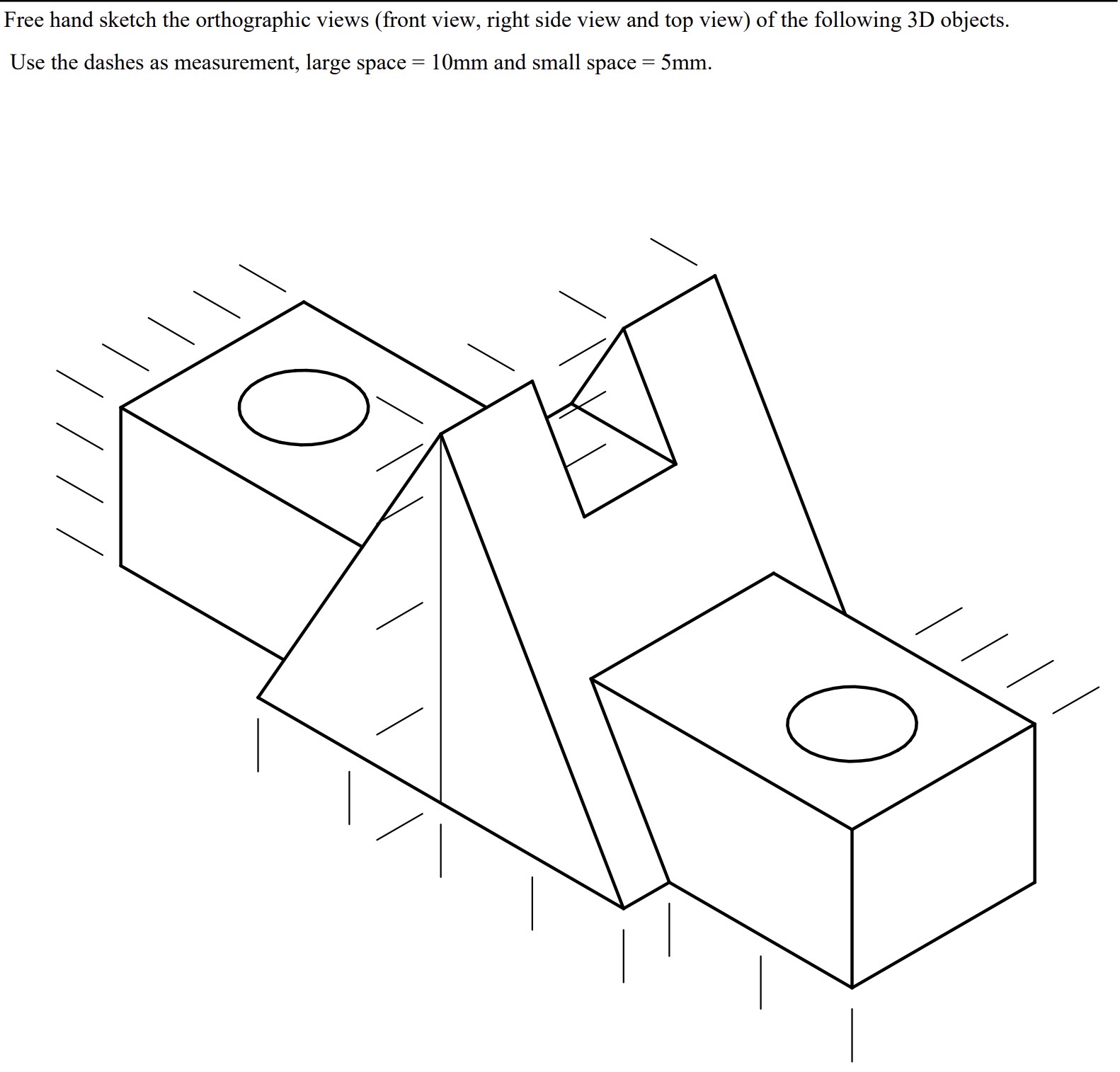 Free hand sketch the orthographic views (front view, right side view and top view) of the following 3D objects.

Use the dashes as measurement, large space = 10mm and small space = 5mm.